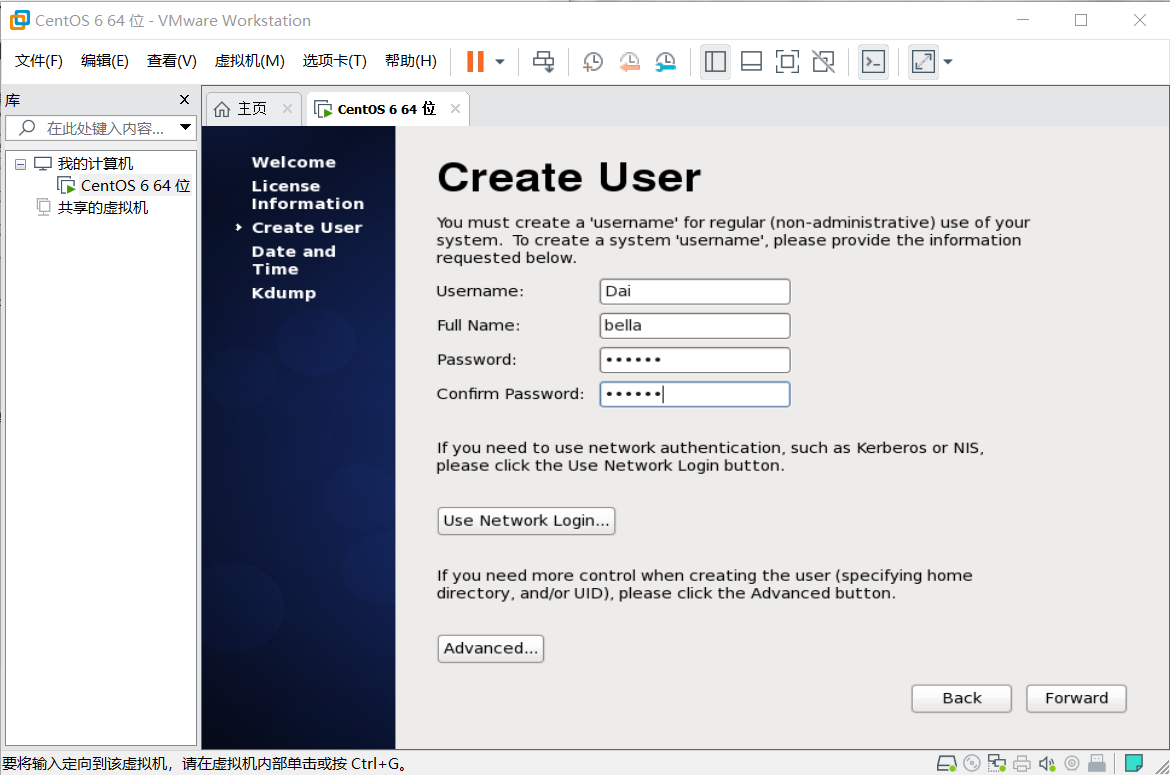 CentOS 6 64 位 - VMware Workstation

文件(F) 编辑(E) 查看(V) 虚拟机(M) 选项卡(T) 帮助(H)

库
在此处键入内容...
我的计算机
CentOS 6 64 位
共享的虚拟机

主页
CentOS 6 64 位

Welcome
License Information
Create User
Date and Time
Kdump

Create User

You must create a 'username' for regular (non-administrative) use of your system. To create a system 'username', please provide the information requested below.

Username: Dai
Full Name: bella
Password: ••••••
Confirm Password: ••••••

If you need to use network authentication, such as Kerberos or NIS, please click the Use Network Login button.

Use Network Login...

If you need more control when creating the user (specifying home directory, and/or UID), please click the Advanced button.

Advanced...

Back
Forward

要将输入定向到该虚拟机，请在虚拟机内部单击或按 Ctrl+G。